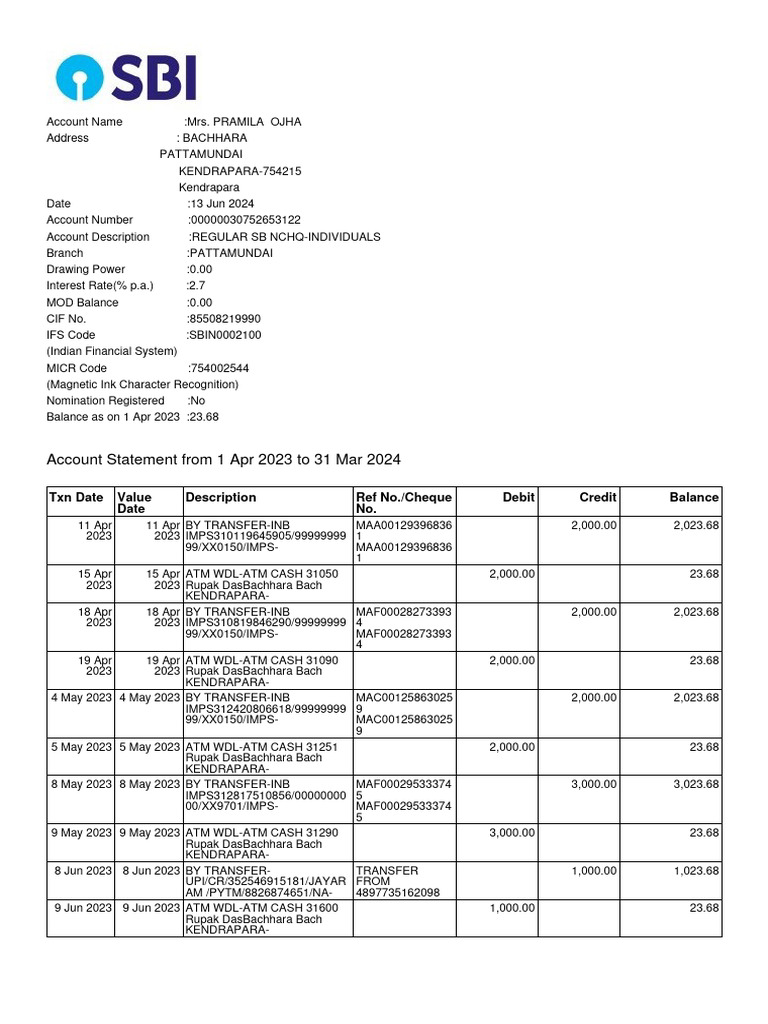 SBI

Account Name :Mrs. PRAMILA OJHA
Address : BACHHARA
PATTAMUNDAI
KENDRAPARA-754215
Kendrapara
Date :13 Jun 2024
Account Number :00000030752653122
Account Description :REGULAR SB NCHQ-INDIVIDUALS
Branch :PATTAMUNDAI
Drawing Power :0.00
Interest Rate(% p.a.) :2.7
MOD Balance :0.00
CIF No. :85508219990
IFS Code :SBIN0002100
(Indian Financial System)
MICR Code :754002544
(Magnetic Ink Character Recognition)
Nomination Registered :No
Balance as on 1 Apr 2023 :23.68

Account Statement from 1 Apr 2023 to 31 Mar 2024

| Txn Date | Value Date | Description | Ref No./Cheque No. | Debit | Credit | Balance |
|---|---|---|---|---|---|---|
| 11 Apr 2023 | 11 Apr 2023 | BY TRANSFER-INB IMPS310119645905/9999999999/XX0150/IMPS- | MAA001293968361 MAA001293968361 | | 2,000.00 | 2,023.68 |
| 15 Apr 2023 | 15 Apr 2023 | ATM WDL-ATM CASH 31050 Rupak DasBachhara Bach KENDRAPARA- | | 2,000.00 | | 23.68 |
| 18 Apr 2023 | 18 Apr 2023 | BY TRANSFER-INB IMPS310819846290/9999999999/XX0150/IMPS- | MAF000282733934 MAF000282733934 | | 2,000.00 | 2,023.68 |
| 19 Apr 2023 | 19 Apr 2023 | ATM WDL-ATM CASH 31090 Rupak DasBachhara Bach KENDRAPARA- | | 2,000.00 | | 23.68 |
| 4 May 2023 | 4 May 2023 | BY TRANSFER-INB IMPS312420806618/9999999999/XX0150/IMPS- | MAC001258630259 MAC001258630259 | | 2,000.00 | 2,023.68 |
| 5 May 2023 | 5 May 2023 | ATM WDL-ATM CASH 31251 Rupak DasBachhara Bach KENDRAPARA- | | 2,000.00 | | 23.68 |
| 8 May 2023 | 8 May 2023 | BY TRANSFER-INB IMPS312817510856/0000000000/XX9701/IMPS- | MAF000295333745 MAF000295333745 | | 3,000.00 | 3,023.68 |
| 9 May 2023 | 9 May 2023 | ATM WDL-ATM CASH 31290 Rupak DasBachhara Bach KENDRAPARA- | | 3,000.00 | | 23.68 |
| 8 Jun 2023 | 8 Jun 2023 | BY TRANSFER-UPI/CR/352546915181/JAYARAM /PYTM/8826874651/NA- | TRANSFER FROM 4897735162098 | | 1,000.00 | 1,023.68 |
| 9 Jun 2023 | 9 Jun 2023 | ATM WDL-ATM CASH 31600 Rupak DasBachhara Bach KENDRAPARA- | | 1,000.00 | | 23.68 |